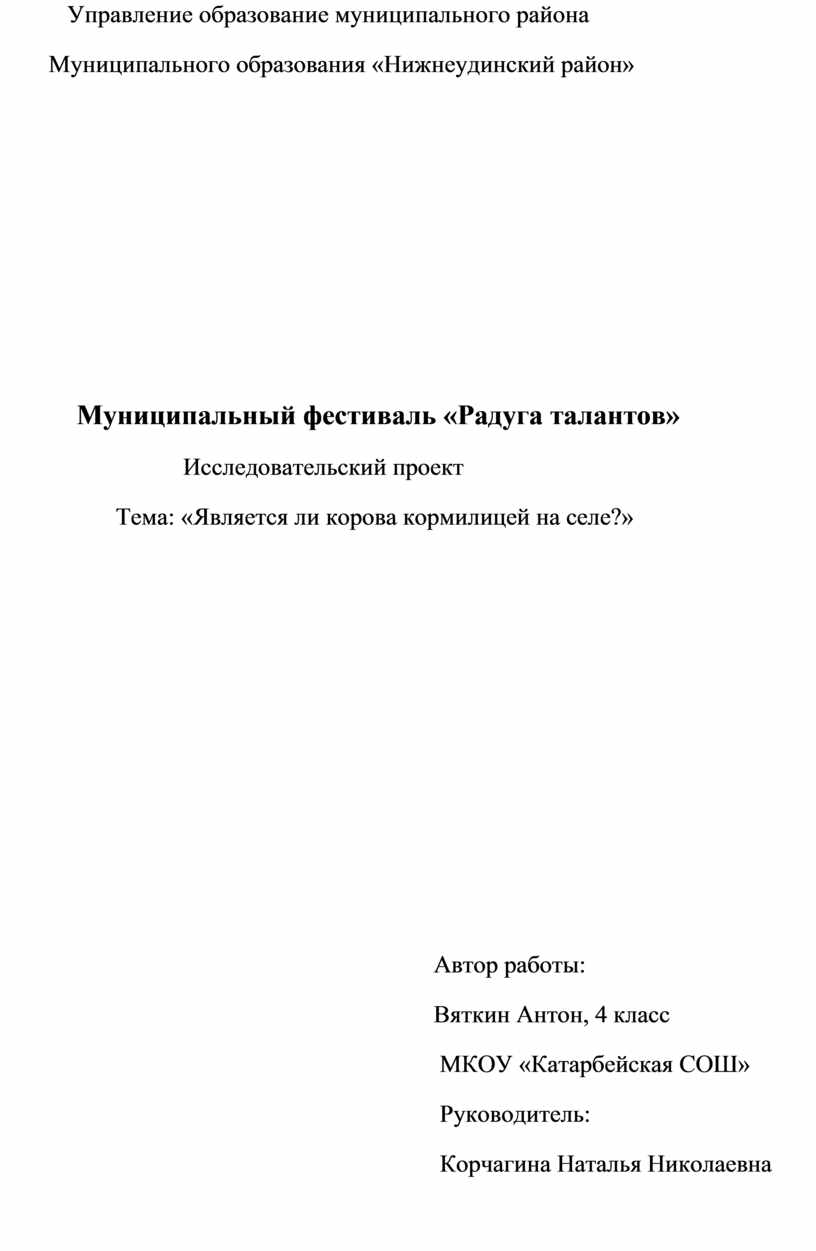 Управление образование муниципального района

Муниципального образования «Нижнеудинский район»

Муниципальный фестиваль «Радуга талантов»

Исследовательский проект

Тема: «Является ли корова кормилицей на селе?»

Автор работы:

Вяткин Антон, 4 класс

МКОУ «Катарбейская СОШ»

Руководитель:

Корчагина Наталья Николаевна